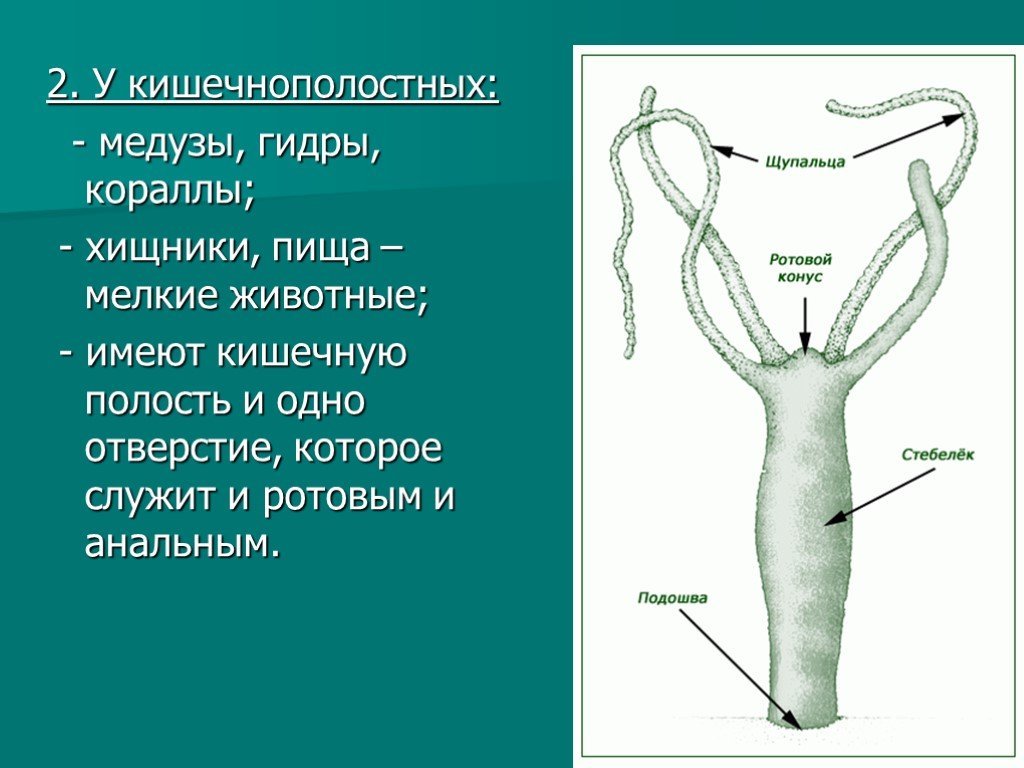 2. У кишечнополостных:

- медузы, гидры, кораллы;

- хищники, пища – мелкие животные;

- имеют кишечную полость и одно отверстие, которое служит и ротовым и анальным.

Щупальца

Ротовой конус

Стебелёк

Подошва